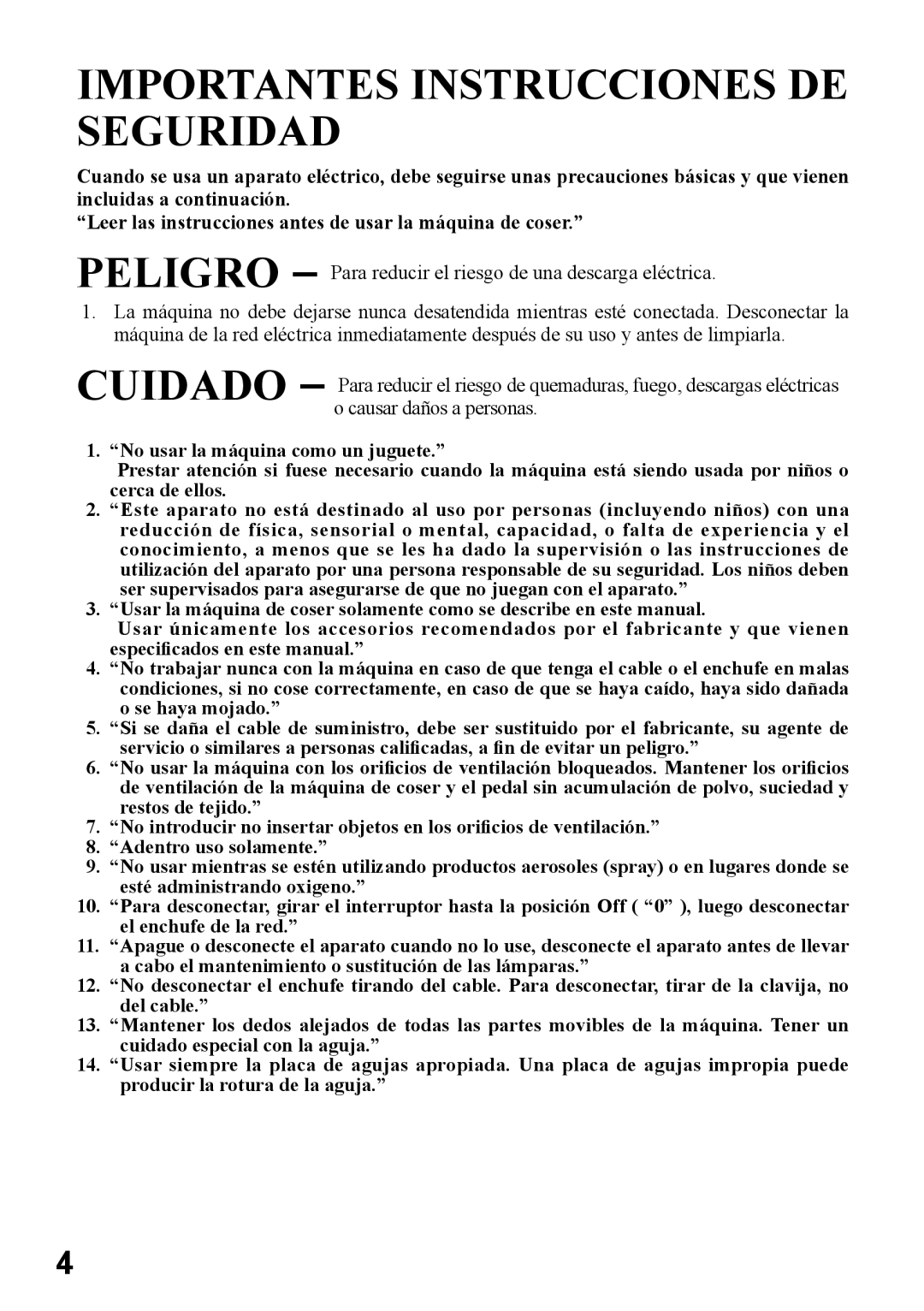 IMPORTANTES INSTRUCCIONES DE SEGURIDAD

Cuando se usa un aparato eléctrico, debe seguirse unas precauciones básicas y que vienen incluidas a continuación.

“Leer las instrucciones antes de usar la máquina de coser.”

PELIGRO – Para reducir el riesgo de una descarga eléctrica.

1. La máquina no debe dejarse nunca desatendida mientras esté conectada. Desconectar la máquina de la red eléctrica inmediatamente después de su uso y antes de limpiarla.

CUIDADO – Para reducir el riesgo de quemaduras, fuego, descargas eléctricas o causar daños a personas.

1. “No usar la máquina como un juguete.”
Prestar atención si fuese necesario cuando la máquina está siendo usada por niños o cerca de ellos.
2. “Este aparato no está destinado al uso por personas (incluyendo niños) con una reducción de física, sensorial o mental, capacidad, o falta de experiencia y el conocimiento, a menos que se les ha dado la supervisión o las instrucciones de utilización del aparato por una persona responsable de su seguridad. Los niños deben ser supervisados para asegurarse de que no juegan con el aparato.”
3. “Usar la máquina de coser solamente como se describe en este manual.
Usar únicamente los accesorios recomendados por el fabricante y que vienen especificados en este manual.”
4. “No trabajar nunca con la máquina en caso de que tenga el cable o el enchufe en malas condiciones, si no cose correctamente, en caso de que se haya caído, haya sido dañada o se haya mojado.”
5. “Si se daña el cable de suministro, debe ser sustituido por el fabricante, su agente de servicio o similares a personas calificadas, a fin de evitar un peligro.”
6. “No usar la máquina con los orificios de ventilación bloqueados. Mantener los orificios de ventilación de la máquina de coser y el pedal sin acumulación de polvo, suciedad y restos de tejido.”
7. “No introducir no insertar objetos en los orificios de ventilación.”
8. “Adentro uso solamente.”
9. “No usar mientras se estén utilizando productos aerosoles (spray) o en lugares donde se esté administrando oxigeno.”
10. “Para desconectar, girar el interruptor hasta la posición Off ( “0” ), luego desconectar el enchufe de la red.”
11. “Apague o desconecte el aparato cuando no lo use, desconecte el aparato antes de llevar a cabo el mantenimiento o sustitución de las lámparas.”
12. “No desconectar el enchufe tirando del cable. Para desconectar, tirar de la clavija, no del cable.”
13. “Mantener los dedos alejados de todas las partes movibles de la máquina. Tener un cuidado especial con la aguja.”
14. “Usar siempre la placa de agujas apropiada. Una placa de agujas impropia puede producir la rotura de la aguja.”

4